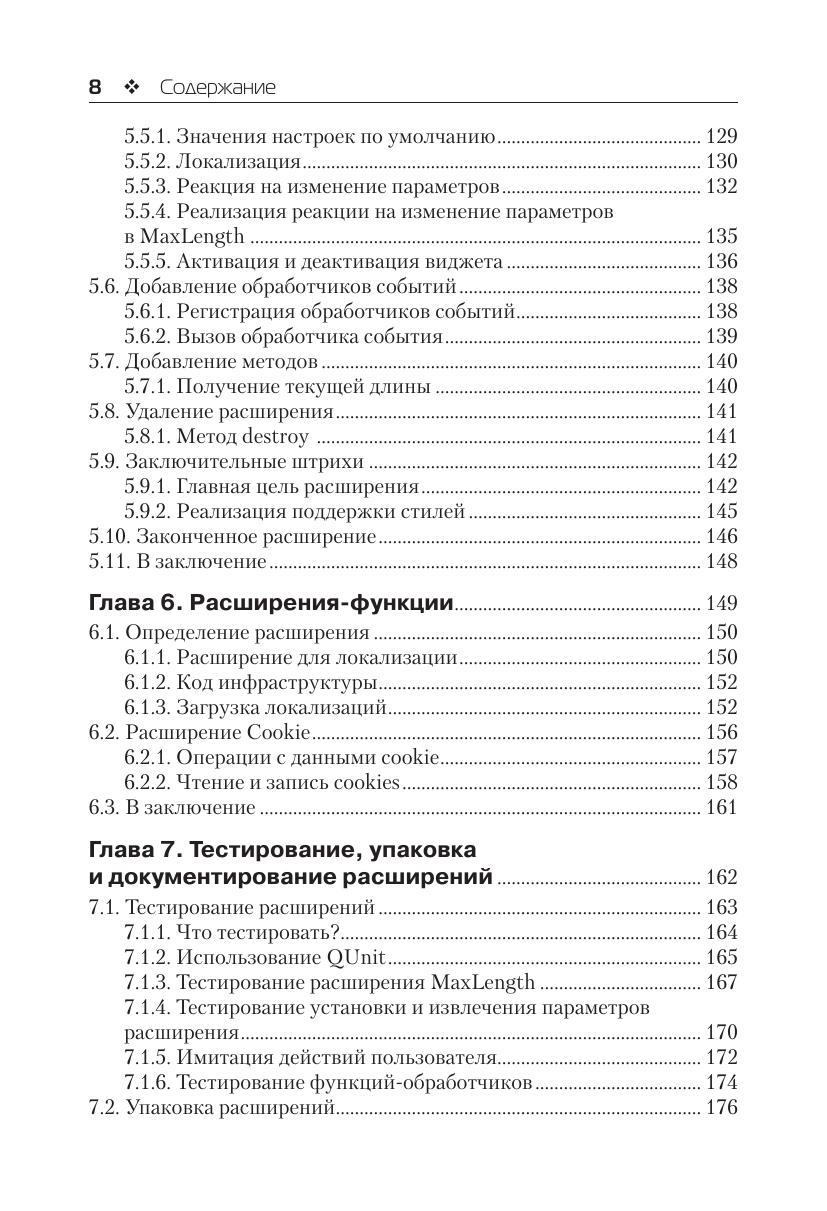 8 ❖ Содержание

5.5.1. Значения настроек по умолчанию .......... 129
5.5.2. Локализация .......... 130
5.5.3. Реакция на изменение параметров .......... 132
5.5.4. Реализация реакции на изменение параметров в MaxLength .......... 135
5.5.5. Активация и деактивация виджета .......... 136
5.6. Добавление обработчиков событий .......... 138
5.6.1. Регистрация обработчиков событий .......... 138
5.6.2. Вызов обработчика события .......... 139
5.7. Добавление методов .......... 140
5.7.1. Получение текущей длины .......... 140
5.8. Удаление расширения .......... 141
5.8.1. Метод destroy .......... 141
5.9. Заключительные штрихи .......... 142
5.9.1. Главная цель расширения .......... 142
5.9.2. Реализация поддержки стилей .......... 145
5.10. Законченное расширение .......... 146
5.11. В заключение .......... 148

Глава 6. Расширения-функции .......... 149
6.1. Определение расширения .......... 150
6.1.1. Расширение для локализации .......... 150
6.1.2. Код инфраструктуры .......... 152
6.1.3. Загрузка локализаций .......... 152
6.2. Расширение Cookie .......... 156
6.2.1. Операции с данными cookie .......... 157
6.2.2. Чтение и запись cookies .......... 158
6.3. В заключение .......... 161

Глава 7. Тестирование, упаковка и документирование расширений .......... 162
7.1. Тестирование расширений .......... 163
7.1.1. Что тестировать? .......... 164
7.1.2. Использование QUnit .......... 165
7.1.3. Тестирование расширения MaxLength .......... 167
7.1.4. Тестирование установки и извлечения параметров расширения .......... 170
7.1.5. Имитация действий пользователя .......... 172
7.1.6. Тестирование функций-обработчиков .......... 174
7.2. Упаковка расширений .......... 176